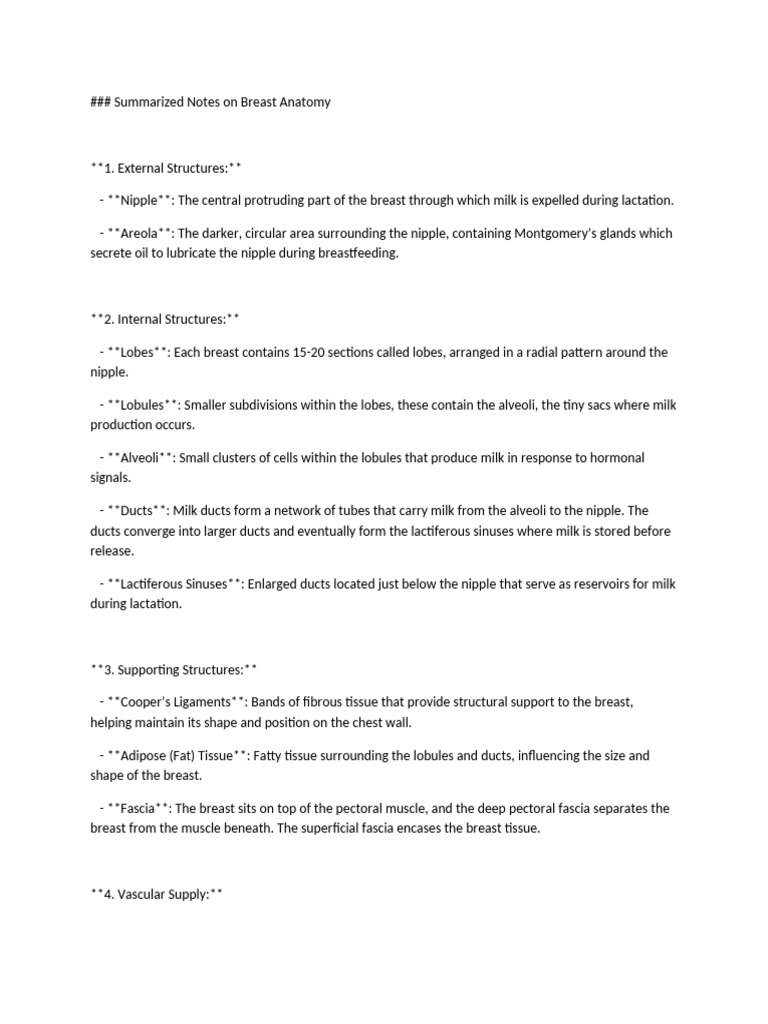 ### Summarized Notes on Breast Anatomy

**1. External Structures:**

- **Nipple**: The central protruding part of the breast through which milk is expelled during lactation.

- **Areola**: The darker, circular area surrounding the nipple, containing Montgomery's glands which secrete oil to lubricate the nipple during breastfeeding.

**2. Internal Structures:**

- **Lobes**: Each breast contains 15-20 sections called lobes, arranged in a radial pattern around the nipple.

- **Lobules**: Smaller subdivisions within the lobes, these contain the alveoli, the tiny sacs where milk production occurs.

- **Alveoli**: Small clusters of cells within the lobules that produce milk in response to hormonal signals.

- **Ducts**: Milk ducts form a network of tubes that carry milk from the alveoli to the nipple. The ducts converge into larger ducts and eventually form the lactiferous sinuses where milk is stored before release.

- **Lactiferous Sinuses**: Enlarged ducts located just below the nipple that serve as reservoirs for milk during lactation.

**3. Supporting Structures:**

- **Cooper's Ligaments**: Bands of fibrous tissue that provide structural support to the breast, helping maintain its shape and position on the chest wall.

- **Adipose (Fat) Tissue**: Fatty tissue surrounding the lobules and ducts, influencing the size and shape of the breast.

- **Fascia**: The breast sits on top of the pectoral muscle, and the deep pectoral fascia separates the breast from the muscle beneath. The superficial fascia encases the breast tissue.

**4. Vascular Supply:**